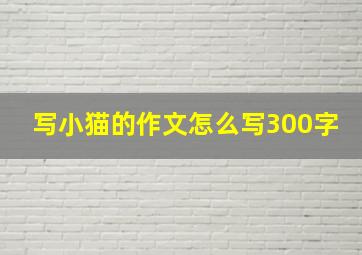 写小猫的作文怎么写300字